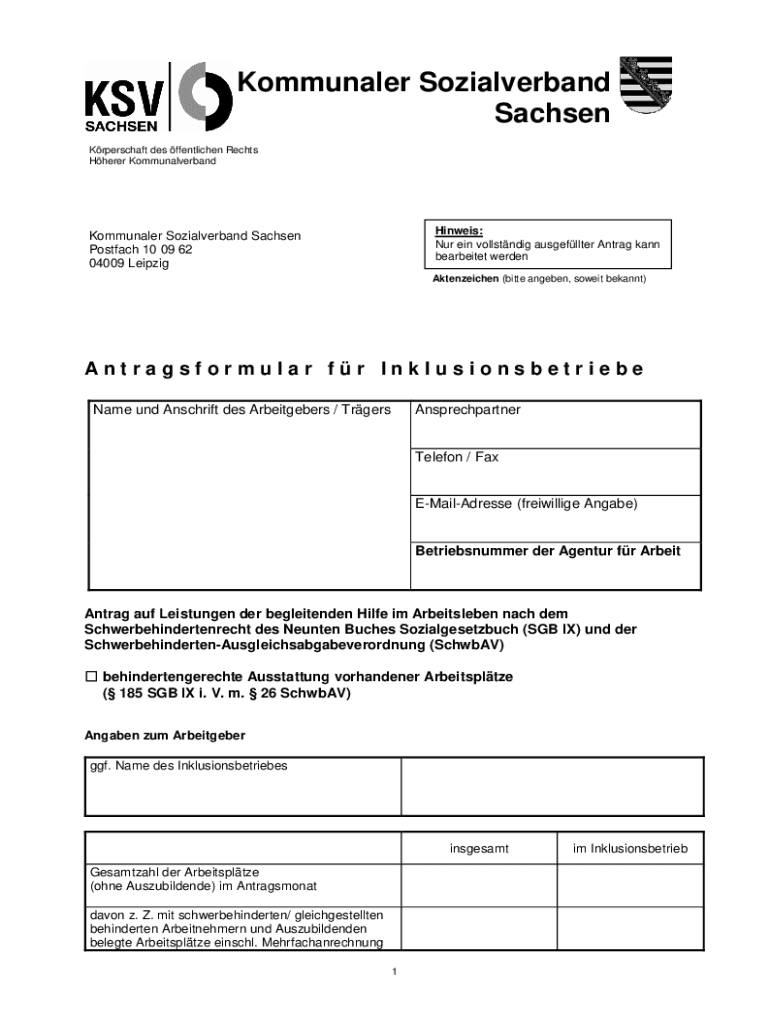 KSV SACHSEN

Kommunaler Sozialverband Sachsen

Körperschaft des öffentlichen Rechts
Höherer Kommunalverband

Kommunaler Sozialverband Sachsen
Postfach 10 09 62
04009 Leipzig

Hinweis:
Nur ein vollständig ausgefüllter Antrag kann bearbeitet werden

Aktenzeichen (bitte angeben, soweit bekannt)

Antragsformular für Inklusionsbetriebe

| Name und Anschrift des Arbeitgebers / Trägers | Ansprechpartner |
|---|---|
| | Telefon / Fax |
| | E-Mail-Adresse (freiwillige Angabe) |
| | Betriebsnummer der Agentur für Arbeit |

Antrag auf Leistungen der begleitenden Hilfe im Arbeitsleben nach dem Schwerbehindertenrecht des Neunten Buches Sozialgesetzbuch (SGB IX) und der Schwerbehinderten-Ausgleichsabgabeverordnung (SchwbAV)

☐ behindertengerechte Ausstattung vorhandener Arbeitsplätze
(§ 185 SGB IX i. V. m. § 26 SchwbAV)

Angaben zum Arbeitgeber

| ggf. Name des Inklusionsbetriebes | |
|---|---|

| | insgesamt | im Inklusionsbetrieb |
|---|---|---|
| Gesamtzahl der Arbeitsplätze (ohne Auszubildende) im Antragsmonat | | |
| davon z. Z. mit schwerbehinderten/ gleichgestellten behinderten Arbeitnehmern und Auszubildenden belegte Arbeitsplätze einschl. Mehrfachanrechnung | | |

1